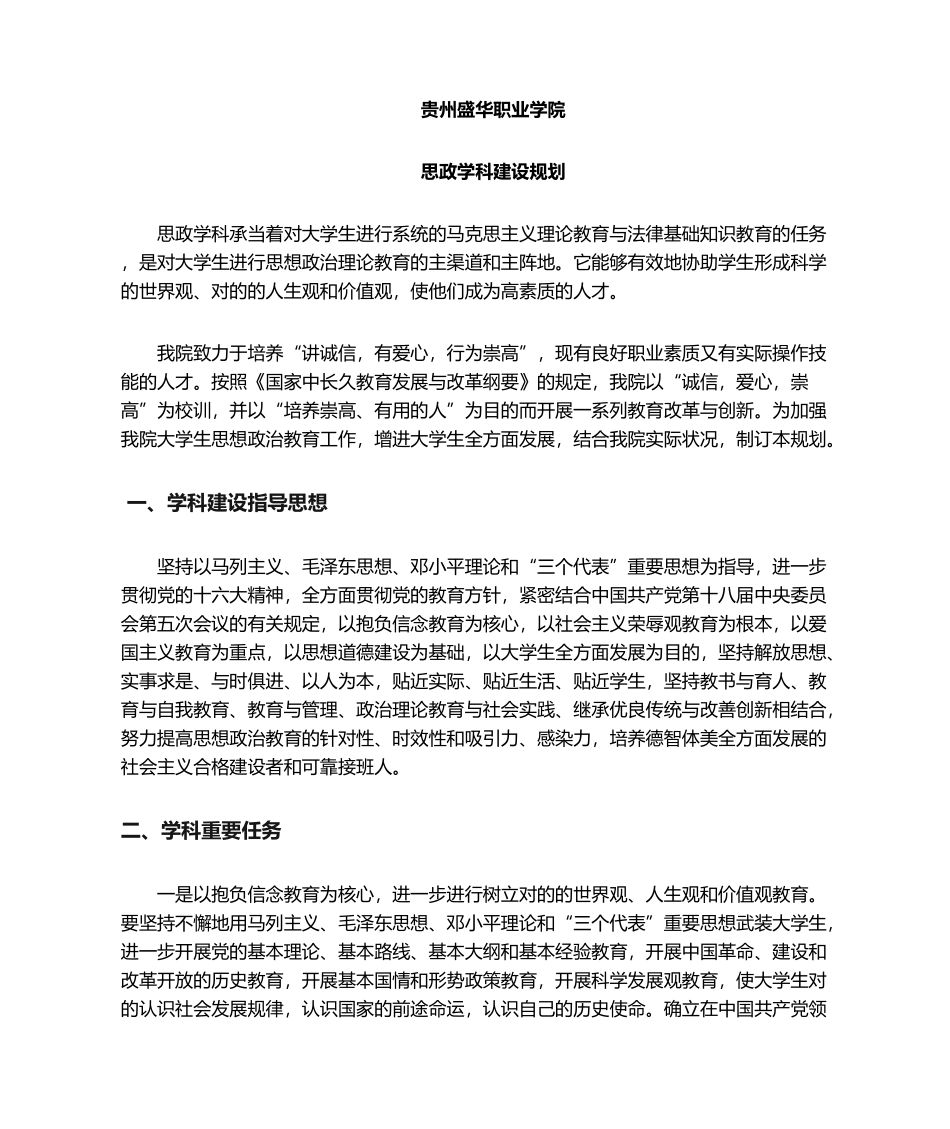 贵州盛华职业学院

思政学科建设规划

思政学科承当着对大学生进行系统的马克思主义理论教育与法律基础知识教育的任务，是对大学生进行思想政治理论教育的主渠道和主阵地。它能够有效地协助学生形成科学的世界观、对的的人生观和价值观，使他们成为高素质的人才。

我院致力于培养“讲诚信，有爱心，行为崇高”，现有良好职业素质又有实际操作技能的人才。按照《国家中长久教育发展与改革纲要》的规定，我院以“诚信，爱心，崇高”为校训，并以“培养崇高、有用的人”为目的而开展一系列教育改革与创新。为加强我院大学生思想政治教育工作，增进大学生全方面发展，结合我院实际状况，制订本规划。

一、学科建设指导思想

坚持以马列主义、毛泽东思想、邓小平理论和“三个代表”重要思想为指导，进一步贯彻党的十六大精神，全方面贯彻党的教育方针，紧密结合中国共产党第十八届中央委员会第五次会议的有关规定，以抱负信念教育为核心，以社会主义荣辱观教育为根本，以爱国主义教育为重点，以思想道德建设为基础，以大学生全方面发展为目的，坚持解放思想、实事求是、与时俱进、以人为本，贴近实际、贴近生活、贴近学生，坚持教书与育人、教育与自我教育、教育与管理、政治理论教育与社会实践、继承优良传统与改善创新相结合，努力提高思想政治教育的针对性、时效性和吸引力、感染力，培养德智体美全方面发展的社会主义合格建设者和可靠接班人。

二、学科重要任务

一是以抱负信念教育为核心，进一步进行树立对的的世界观、人生观和价值观教育。要坚持不懈地用马列主义、毛泽东思想、邓小平理论和“三个代表”重要思想武装大学生，进一步开展党的基本理论、基本路线、基本大纲和基本经验教育，开展中国革命、建设和改革开放的历史教育，开展基本国情和形势政策教育，开展科学发展观教育，使大学生对的认识社会发展规律，认识国家的前途命运，认识自己的历史使命。确立在中国共产党领